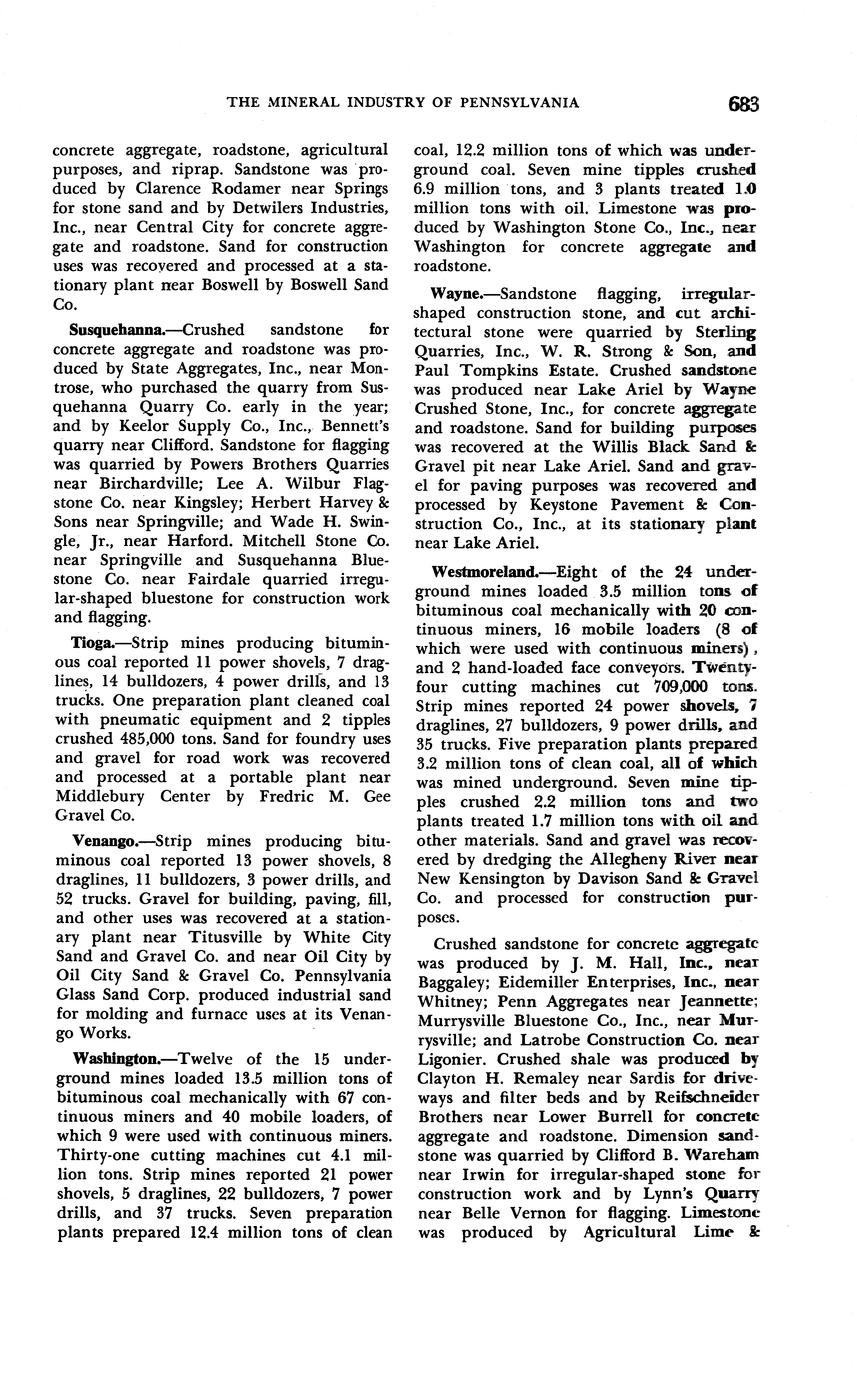 THE MINERAL INDUSTRY OF PENNSYLVANIA 683

concrete aggregate, roadstone, agricultural purposes, and riprap. Sandstone was produced by Clarence Rodamer near Springs for stone sand and by Detwilers Industries, Inc., near Central City for concrete aggregate and roadstone. Sand for construction uses was recovered and processed at a stationary plant near Boswell by Boswell Sand Co.

Susquehanna.—Crushed sandstone for concrete aggregate and roadstone was produced by State Aggregates, Inc., near Montrose, who purchased the quarry from Susquehanna Quarry Co. early in the year; and by Keelor Supply Co., Inc., Bennett's quarry near Clifford. Sandstone for flagging was quarried by Powers Brothers Quarries near Birchardville; Lee A. Wilbur Flagstone Co. near Kingsley; Herbert Harvey & Sons near Springville; and Wade H. Swingle, Jr., near Harford. Mitchell Stone Co. near Springville and Susquehanna Bluestone Co. near Fairdale quarried irregular-shaped bluestone for construction work and flagging.

Tioga.—Strip mines producing bituminous coal reported 11 power shovels, 7 draglines, 14 bulldozers, 4 power drills, and 13 trucks. One preparation plant cleaned coal with pneumatic equipment and 2 tipples crushed 485,000 tons. Sand for foundry uses and gravel for road work was recovered and processed at a portable plant near Middlebury Center by Fredric M. Gee Gravel Co.

Venango.—Strip mines producing bituminous coal reported 13 power shovels, 8 draglines, 11 bulldozers, 3 power drills, and 52 trucks. Gravel for building, paving, fill, and other uses was recovered at a stationary plant near Titusville by White City Sand and Gravel Co. and near Oil City by Oil City Sand & Gravel Co. Pennsylvania Glass Sand Corp. produced industrial sand for molding and furnace uses at its Venango Works.

Washington.—Twelve of the 15 underground mines loaded 13.5 million tons of bituminous coal mechanically with 67 continuous miners and 40 mobile loaders, of which 9 were used with continuous miners. Thirty-one cutting machines cut 4.1 million tons. Strip mines reported 21 power shovels, 5 draglines, 22 bulldozers, 7 power drills, and 37 trucks. Seven preparation plants prepared 12.4 million tons of clean coal, 12.2 million tons of which was underground coal. Seven mine tipples crushed 6.9 million tons, and 3 plants treated 1.0 million tons with oil. Limestone was produced by Washington Stone Co., Inc., near Washington for concrete aggregate and roadstone.

Wayne.—Sandstone flagging, irregular-shaped construction stone, and cut architectural stone were quarried by Sterling Quarries, Inc., W. R. Strong & Son, and Paul Tompkins Estate. Crushed sandstone was produced near Lake Ariel by Wayne Crushed Stone, Inc., for concrete aggregate and roadstone. Sand for building purposes was recovered at the Willis Black Sand & Gravel pit near Lake Ariel. Sand and gravel for paving purposes was recovered and processed by Keystone Pavement & Construction Co., Inc., at its stationary plant near Lake Ariel.

Westmoreland.—Eight of the 24 underground mines loaded 3.5 million tons of bituminous coal mechanically with 20 continuous miners, 16 mobile loaders (8 of which were used with continuous miners), and 2 hand-loaded face conveyors. Twenty-four cutting machines cut 709,000 tons. Strip mines reported 24 power shovels, 7 draglines, 27 bulldozers, 9 power drills, and 35 trucks. Five preparation plants prepared 3.2 million tons of clean coal, all of which was mined underground. Seven mine tipples crushed 2.2 million tons and two plants treated 1.7 million tons with oil and other materials. Sand and gravel was recovered by dredging the Allegheny River near New Kensington by Davison Sand & Gravel Co. and processed for construction purposes.

Crushed sandstone for concrete aggregate was produced by J. M. Hall, Inc., near Baggaley; Eidemiller Enterprises, Inc., near Whitney; Penn Aggregates near Jeannette; Murrysville Bluestone Co., Inc., near Murrysville; and Latrobe Construction Co. near Ligonier. Crushed shale was produced by Clayton H. Remaley near Sardis for driveways and filter beds and by Reifschneider Brothers near Lower Burrell for concrete aggregate and roadstone. Dimension sandstone was quarried by Clifford B. Wareham near Irwin for irregular-shaped stone for construction work and by Lynn's Quarry near Belle Vernon for flagging. Limestone was produced by Agricultural Lime &